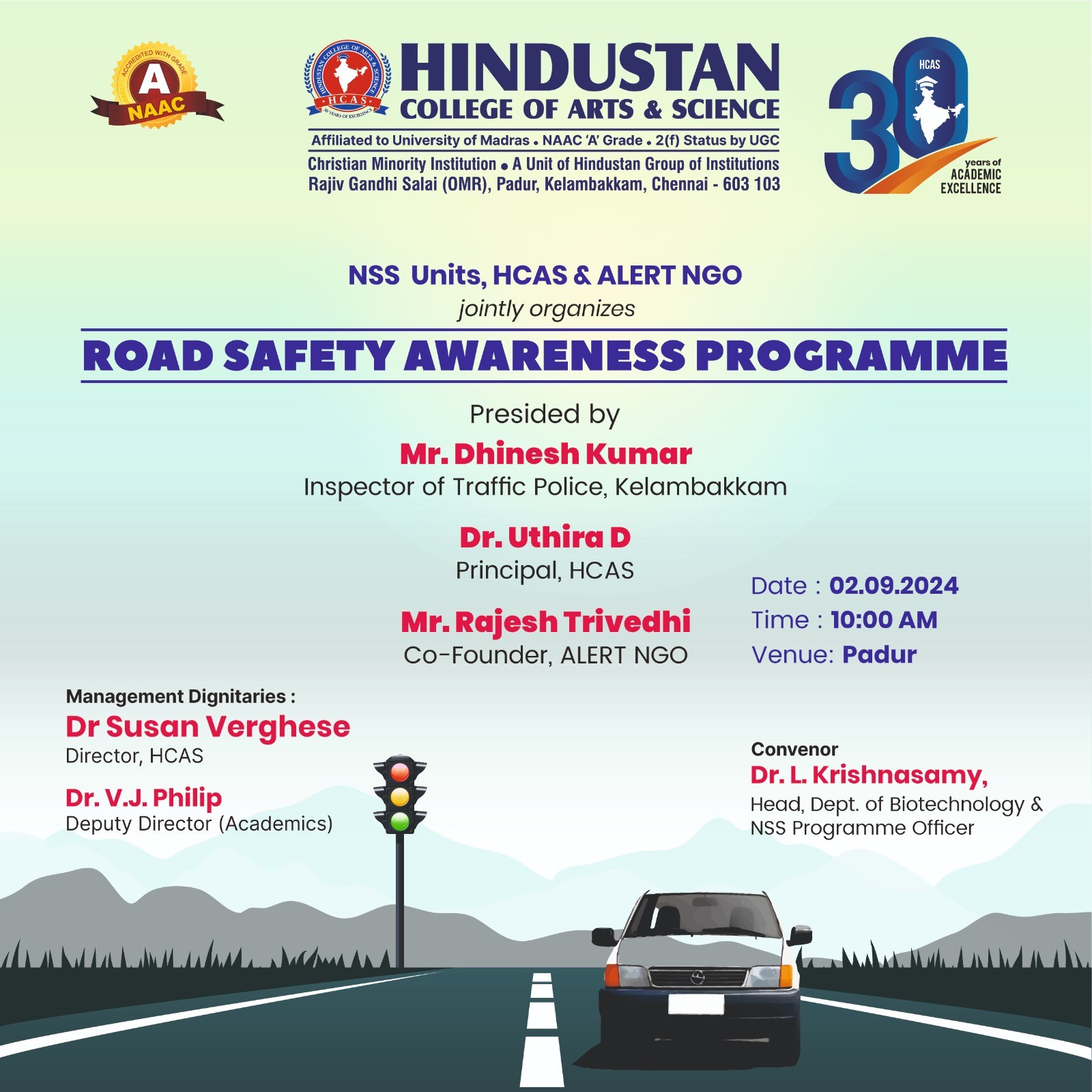 ACCREDITED WITH GRADE
A
NAAC

HINDUSTAN COLLEGE OF ARTS & SCIENCE
HCAS
30 YEARS OF EXCELLENCE

HINDUSTAN
COLLEGE OF ARTS & SCIENCE
Affiliated to University of Madras • NAAC 'A' Grade • 2(f) Status by UGC
Christian Minority Institution • A Unit of Hindustan Group of Institutions
Rajiv Gandhi Salai (OMR), Padur, Kelambakkam, Chennai - 603 103

HCAS
30
years of
ACADEMIC
EXCELLENCE

NSS Units, HCAS & ALERT NGO
jointly organizes

ROAD SAFETY AWARENESS PROGRAMME

Presided by
Mr. Dhinesh Kumar
Inspector of Traffic Police, Kelambakkam

Dr. Uthira D
Principal, HCAS

Mr. Rajesh Trivedhi
Co-Founder, ALERT NGO

Date : 02.09.2024
Time : 10:00 AM
Venue: Padur

Management Dignitaries :
Dr Susan Verghese
Director, HCAS
Dr. V.J. Philip
Deputy Director (Academics)

Convenor
Dr. L. Krishnasamy,
Head, Dept. of Biotechnology & NSS Programme Officer